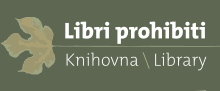 Libri prohibiti

Knihovna \ Library